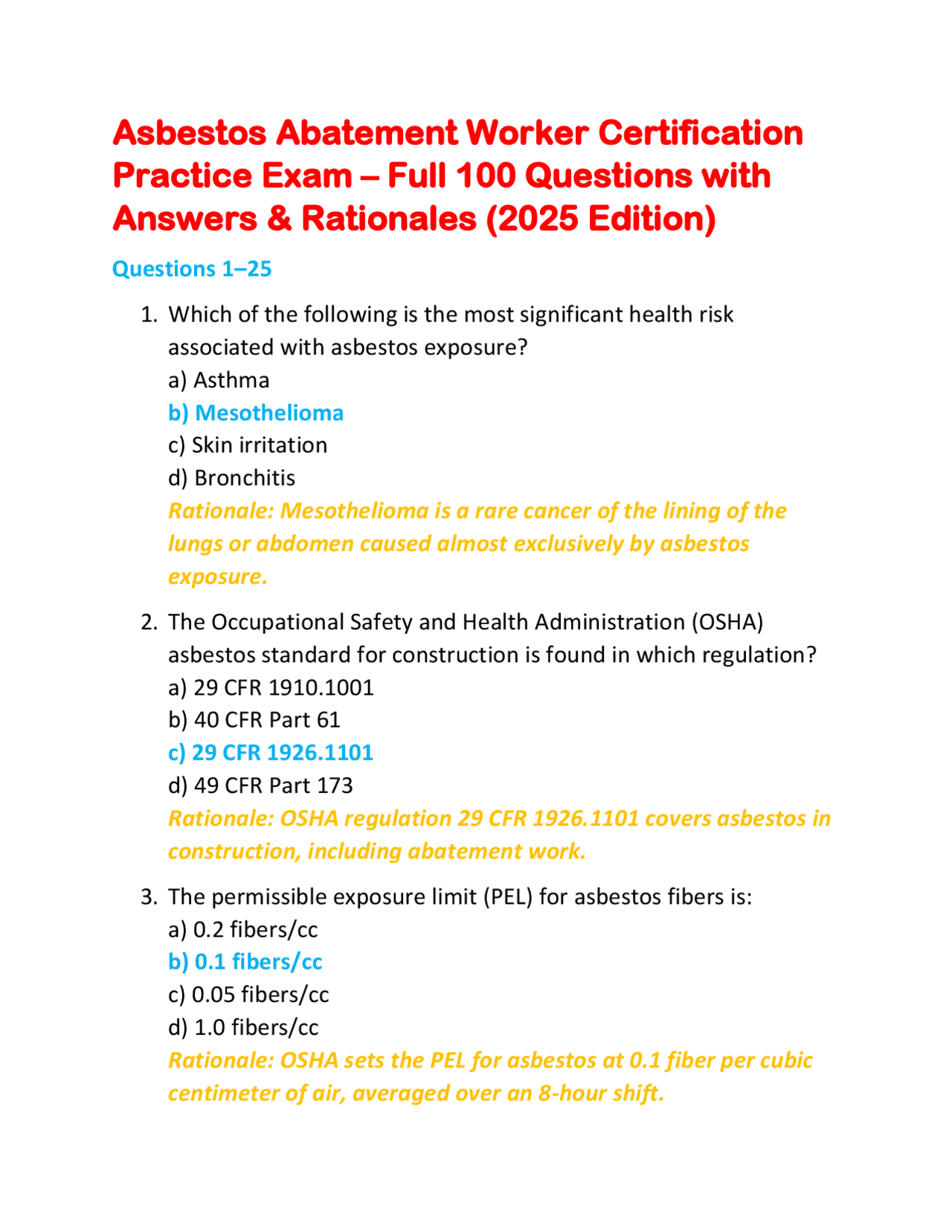 Asbestos Abatement Worker Certification Practice Exam – Full 100 Questions with Answers & Rationales (2025 Edition)

Questions 1–25

1. Which of the following is the most significant health risk associated with asbestos exposure?
a) Asthma
b) Mesothelioma
c) Skin irritation
d) Bronchitis
Rationale: Mesothelioma is a rare cancer of the lining of the lungs or abdomen caused almost exclusively by asbestos exposure.

2. The Occupational Safety and Health Administration (OSHA) asbestos standard for construction is found in which regulation?
a) 29 CFR 1910.1001
b) 40 CFR Part 61
c) 29 CFR 1926.1101
d) 49 CFR Part 173
Rationale: OSHA regulation 29 CFR 1926.1101 covers asbestos in construction, including abatement work.

3. The permissible exposure limit (PEL) for asbestos fibers is:
a) 0.2 fibers/cc
b) 0.1 fibers/cc
c) 0.05 fibers/cc
d) 1.0 fibers/cc
Rationale: OSHA sets the PEL for asbestos at 0.1 fiber per cubic centimeter of air, averaged over an 8-hour shift.